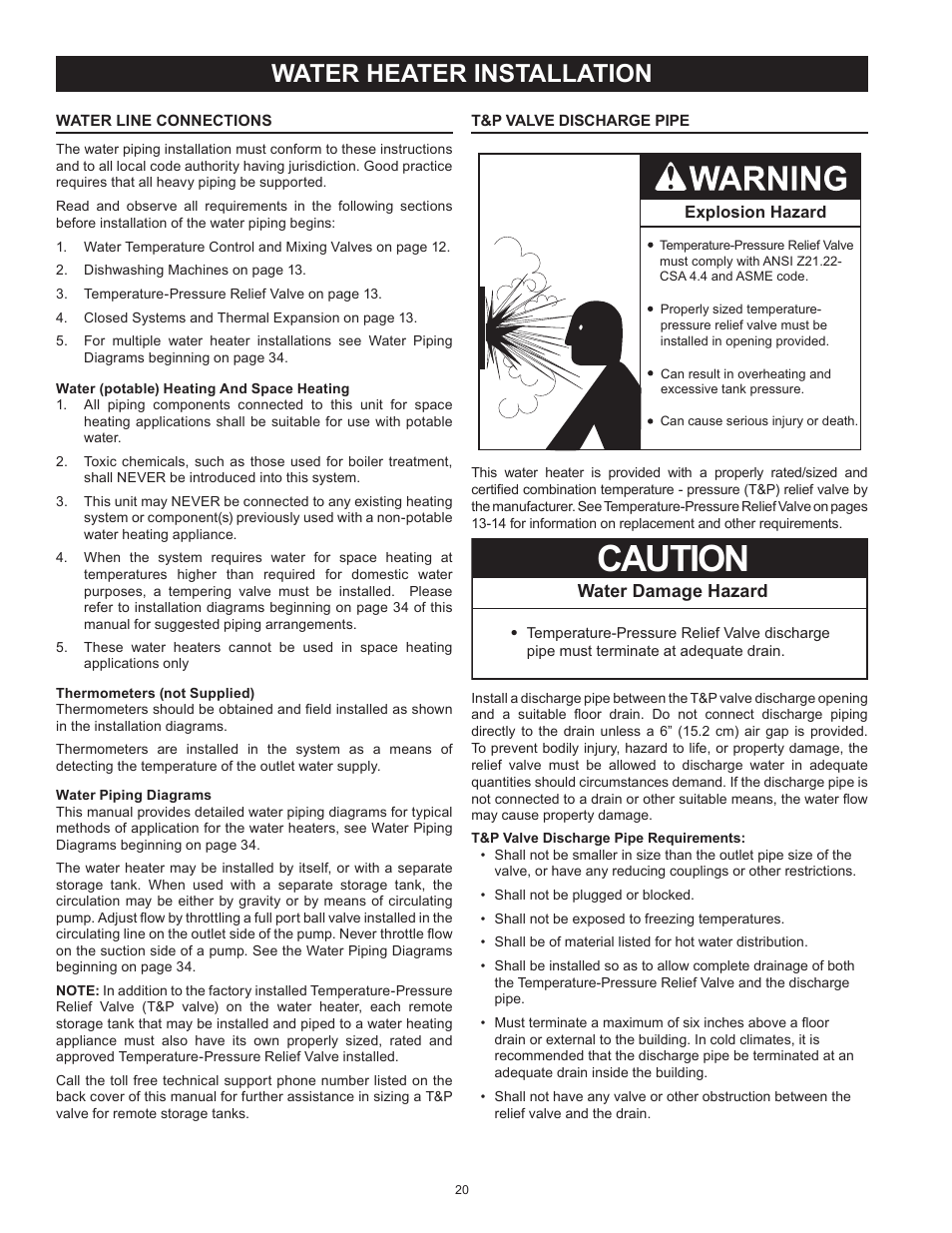 WATER HEATER INSTALLATION

WATER LINE CONNECTIONS

The water piping installation must conform to these instructions and to all local code authority having jurisdiction. Good practice requires that all heavy piping be supported.

Read and observe all requirements in the following sections before installation of the water piping begins:

1. Water Temperature Control and Mixing Valves on page 12.
2. Dishwashing Machines on page 13.
3. Temperature-Pressure Relief Valve on page 13.
4. Closed Systems and Thermal Expansion on page 13.
5. For multiple water heater installations see Water Piping Diagrams beginning on page 34.

Water (potable) Heating And Space Heating
1. All piping components connected to this unit for space heating applications shall be suitable for use with potable water.
2. Toxic chemicals, such as those used for boiler treatment, shall NEVER be introduced into this system.
3. This unit may NEVER be connected to any existing heating system or component(s) previously used with a non-potable water heating appliance.
4. When the system requires water for space heating at temperatures higher than required for domestic water purposes, a tempering valve must be installed. Please refer to installation diagrams beginning on page 34 of this manual for suggested piping arrangements.
5. These water heaters cannot be used in space heating applications only

Thermometers (not Supplied)
Thermometers should be obtained and field installed as shown in the installation diagrams.

Thermometers are installed in the system as a means of detecting the temperature of the outlet water supply.

Water Piping Diagrams
This manual provides detailed water piping diagrams for typical methods of application for the water heaters, see Water Piping Diagrams beginning on page 34.

The water heater may be installed by itself, or with a separate storage tank. When used with a separate storage tank, the circulation may be either by gravity or by means of circulating pump. Adjust flow by throttling a full port ball valve installed in the circulating line on the outlet side of the pump. Never throttle flow on the suction side of a pump. See the Water Piping Diagrams beginning on page 34.

NOTE: In addition to the factory installed Temperature-Pressure Relief Valve (T&P valve) on the water heater, each remote storage tank that may be installed and piped to a water heating appliance must also have its own properly sized, rated and approved Temperature-Pressure Relief Valve installed.

Call the toll free technical support phone number listed on the back cover of this manual for further assistance in sizing a T&P valve for remote storage tanks.

T&P VALVE DISCHARGE PIPE

WARNING
Explosion Hazard
• Temperature-Pressure Relief Valve must comply with ANSI Z21.22-CSA 4.4 and ASME code.
• Properly sized temperature-pressure relief valve must be installed in opening provided.
• Can result in overheating and excessive tank pressure.
• Can cause serious injury or death.

This water heater is provided with a properly rated/sized and certified combination temperature - pressure (T&P) relief valve by the manufacturer. See Temperature-Pressure Relief Valve on pages 13-14 for information on replacement and other requirements.

CAUTION
Water Damage Hazard
• Temperature-Pressure Relief Valve discharge pipe must terminate at adequate drain.

Install a discharge pipe between the T&P valve discharge opening and a suitable floor drain. Do not connect discharge piping directly to the drain unless a 6" (15.2 cm) air gap is provided. To prevent bodily injury, hazard to life, or property damage, the relief valve must be allowed to discharge water in adequate quantities should circumstances demand. If the discharge pipe is not connected to a drain or other suitable means, the water flow may cause property damage.

T&P Valve Discharge Pipe Requirements:
• Shall not be smaller in size than the outlet pipe size of the valve, or have any reducing couplings or other restrictions.
• Shall not be plugged or blocked.
• Shall not be exposed to freezing temperatures.
• Shall be of material listed for hot water distribution.
• Shall be installed so as to allow complete drainage of both the Temperature-Pressure Relief Valve and the discharge pipe.
• Must terminate a maximum of six inches above a floor drain or external to the building. In cold climates, it is recommended that the discharge pipe be terminated at an adequate drain inside the building.
• Shall not have any valve or other obstruction between the relief valve and the drain.

20